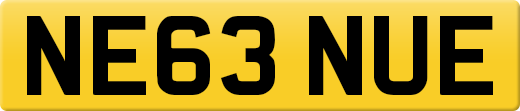 NE63 NUE